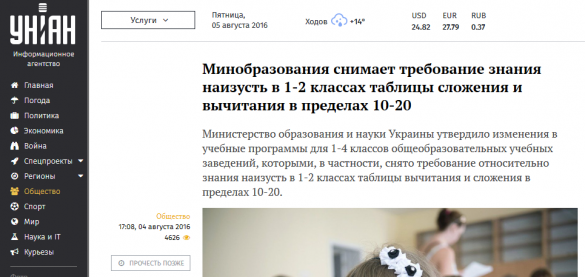 УНІАН
Информационное агентство

Главная
Погода
Политика
Экономика
Война
Спецпроекты
Регионы
Общество
Спорт
Мир
Наука и IT
Курьезы

Услуги

Пятница,
05 августа 2016

Ходов +14°

USD 24.82
EUR 27.79
RUB 0.37

Минобразования снимает требование знания наизусть в 1-2 классах таблицы сложения и вычитания в пределах 10-20

Министерство образования и науки Украины утвердило изменения в учебные программы для 1-4 классов общеобразовательных учебных заведений, которыми, в частности, снято требование относительно знания наизусть в 1-2 классах таблицы вычитания и сложения в пределах 10-20.

Общество
17:08, 04 августа 2016
4626

ПРОЧЕСТЬ ПОЗЖЕ